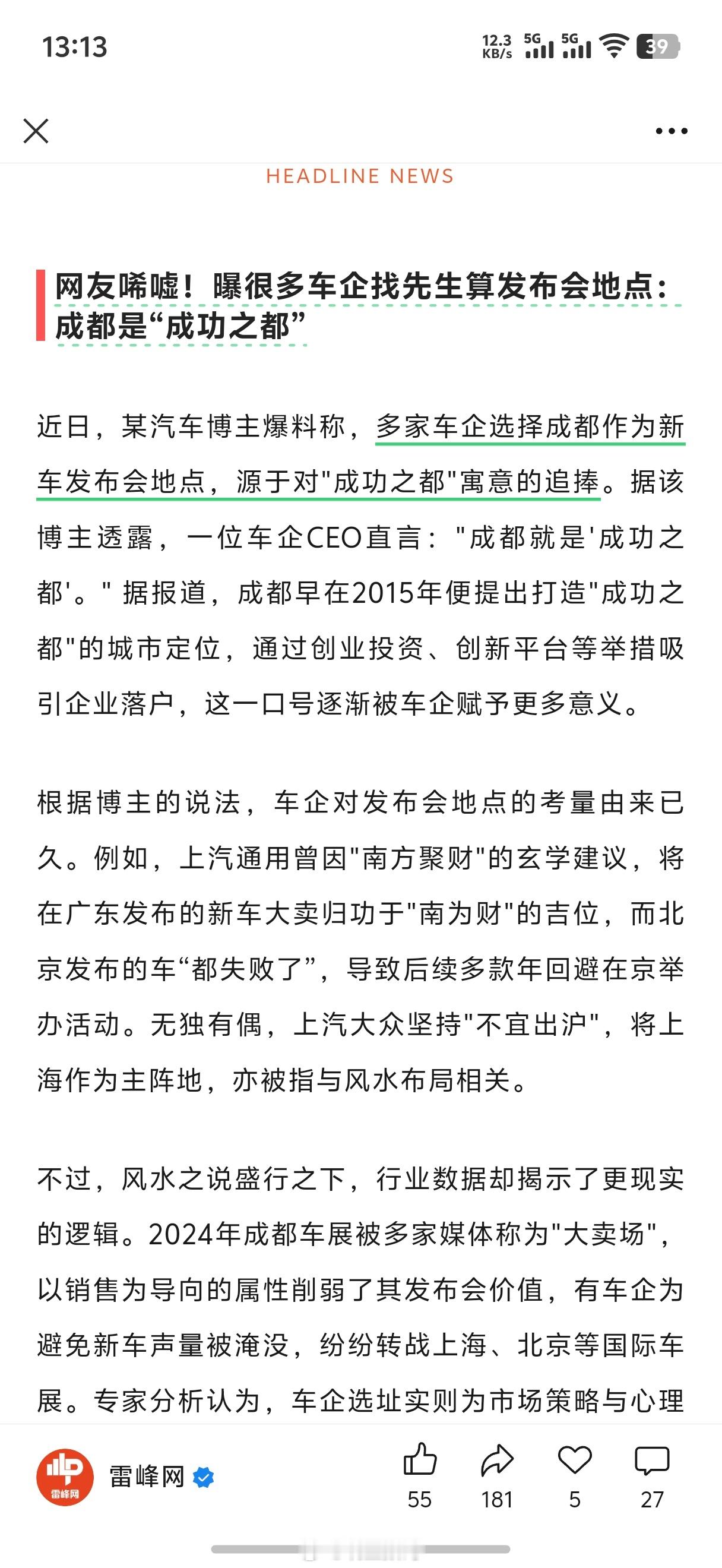 13:13 12.3 KB/s 5G 5G 39

HEADLINE NEWS

网友唏嘘！曝很多车企找先生算发布会地点：成都是“成功之都”

近日，某汽车博主爆料称，多家车企选择成都作为新车发布会地点，源于对"成功之都"寓意的追捧。据该博主透露，一位车企CEO直言："成都就是'成功之都'。" 据报道，成都早在2015年便提出打造"成功之都"的城市定位，通过创业投资、创新平台等举措吸引企业落户，这一口号逐渐被车企赋予更多意义。

根据博主的说法，车企对发布会地点的考量由来已久。例如，上汽通用曾因"南方聚财"的玄学建议，将在广东发布的新车大卖归功于"南为财"的吉位，而北京发布的车“都失败了”，导致后续多款年回避在京举办活动。无独有偶，上汽大众坚持"不宜出沪"，将上海作为主阵地，亦被指与风水布局相关。

不过，风水之说盛行之下，行业数据却揭示了更现实的逻辑。2024年成都车展被多家媒体称为"大卖场"，以销售为导向的属性削弱了其发布会价值，有车企为避免新车声量被淹没，纷纷转战上海、北京等国际车展。专家分析认为，车企选址实则为市场策略与心理

雷峰网 雷峰网 55 181 5 27